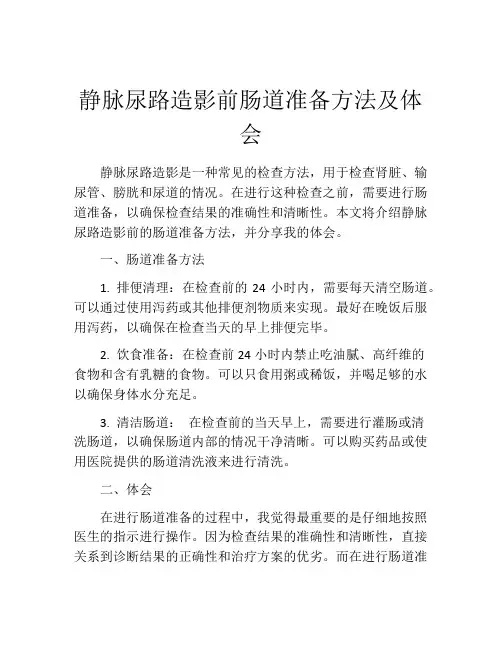 静脉尿路造影前肠道准备方法及体会

静脉尿路造影是一种常见的检查方法，用于检查肾脏、输尿管、膀胱和尿道的情况。在进行这种检查之前，需要进行肠道准备，以确保检查结果的准确性和清晰性。本文将介绍静脉尿路造影前的肠道准备方法，并分享我的体会。

一、肠道准备方法

1. 排便清理：在检查前的 24 小时内，需要每天清空肠道。可以通过使用泻药或其他排便剂物质来实现。最好在晚饭后服用泻药，以确保在检查当天的早上排便完毕。

2. 饮食准备：在检查前 24 小时内禁止吃油腻、高纤维的食物和含有乳糖的食物。可以只食用粥或稀饭，并喝足够的水以确保身体水分充足。

3. 清洁肠道： 在检查前的当天早上，需要进行灌肠或清洗肠道，以确保肠道内部的情况干净清晰。可以购买药品或使用医院提供的肠道清洗液来进行清洗。

二、体会

在进行肠道准备的过程中，我觉得最重要的是仔细地按照医生的指示进行操作。因为检查结果的准确性和清晰性，直接关系到诊断结果的正确性和治疗方案的优劣。而在进行肠道准